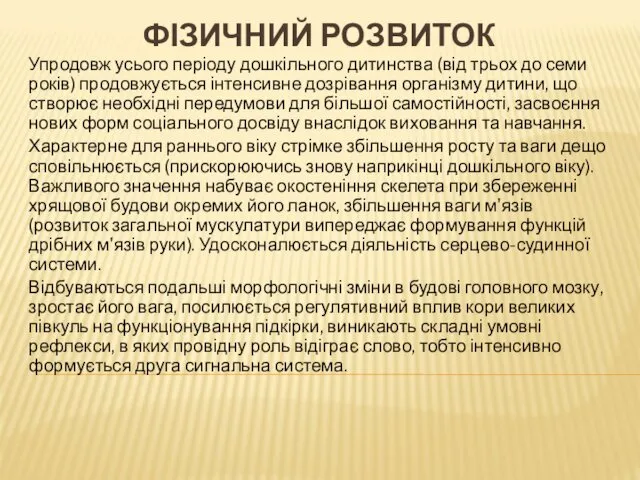 ФІЗИЧНИЙ РОЗВИТОК

Упродовж усього періоду дошкільного дитинства (від трьох до семи років) продовжується інтенсивне дозрівання організму дитини, що створює необхідні передумови для більшої самостійності, засвоєння нових форм соціального досвіду внаслідок виховання та навчання.

Характерне для раннього віку стрімке збільшення росту та ваги дещо сповільнюється (прискорюючись знову наприкінці дошкільного віку). Важливого значення набуває окостеніння скелета при збереженні хрящової будови окремих його ланок, збільшення ваги м'язів (розвиток загальної мускулатури випереджає формування функцій дрібних м'язів руки). Удосконалюється діяльність серцево-судинної системи.

Відбуваються подальші морфологічні зміни в будові головного мозку, зростає його вага, посилюється регулятивний вплив кори великих півкуль на функціонування підкірки, виникають складні умовні рефлекси, в яких провідну роль відіграє слово, тобто інтенсивно формується друга сигнальна система.